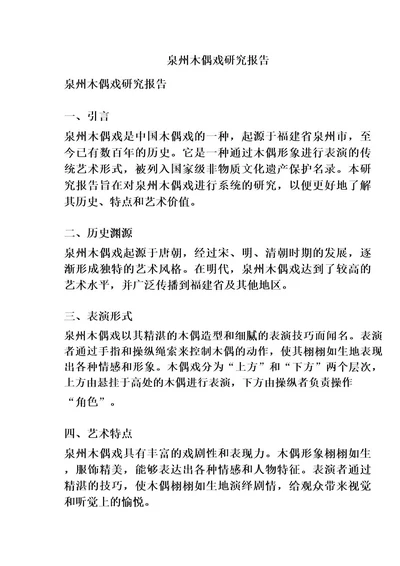 泉州木偶戏研究报告

泉州木偶戏研究报告

一、引言

泉州木偶戏是中国木偶戏的一种，起源于福建省泉州市，至今已有数百年的历史。它是一种通过木偶形象进行表演的传统艺术形式，被列入国家级非物质文化遗产保护名录。本研究报告旨在对泉州木偶戏进行系统的研究，以便更好地了解其历史、特点和艺术价值。

二、历史渊源

泉州木偶戏起源于唐朝，经过宋、明、清朝时期的发展，逐渐形成独特的艺术风格。在明代，泉州木偶戏达到了较高的艺术水平，并广泛传播到福建省及其他地区。

三、表演形式

泉州木偶戏以其精湛的木偶造型和细腻的表演技巧而闻名。表演者通过手指和操纵绳索来控制木偶的动作，使其栩栩如生地表现出各种情感和形象。木偶戏分为“上方”和“下方”两个层次，上方由悬挂于高处的木偶进行表演，下方由操纵者负责操作“角色”。

四、艺术特点

泉州木偶戏具有丰富的戏剧性和表现力。木偶形象栩栩如生，服饰精美，能够表达出各种情感和人物特征。表演者通过精湛的技巧，使木偶栩栩如生地演绎剧情，给观众带来视觉和听觉上的愉悦。